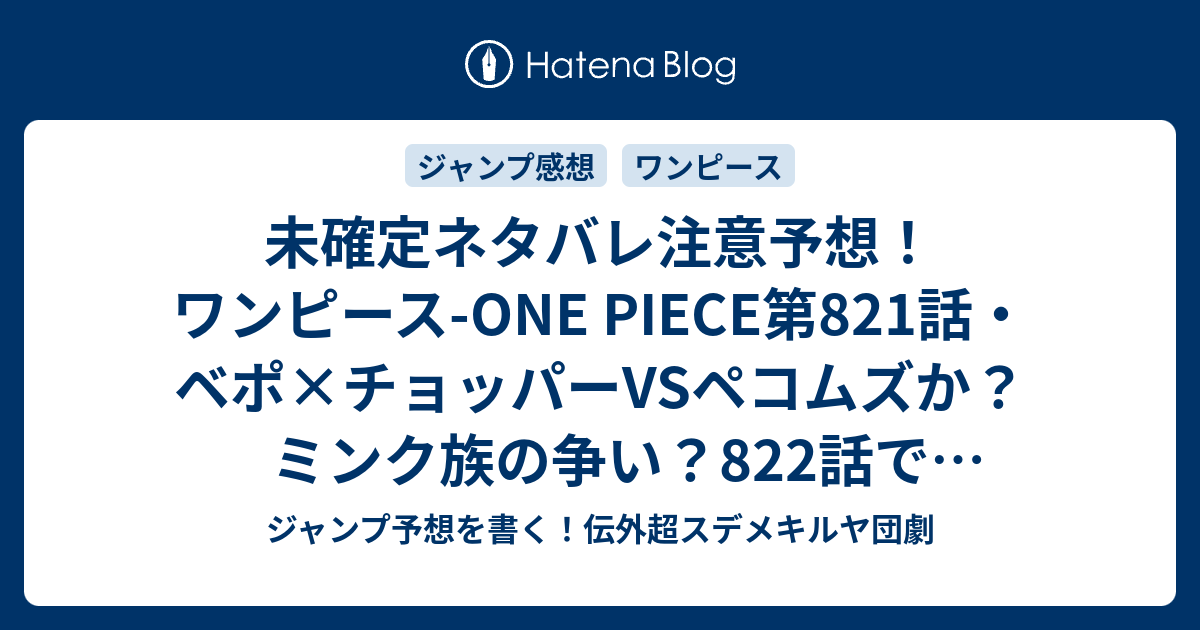 Hatena Blog

ジャンプ感想
ワンピース

未確定ネタバレ注意予想！ワンピース-ONE PIECE第821話・ベポ×チョッパーVSペコムズか？ミンク族の争い？822話で…

ジャンプ予想を書く！伝外超スデメキルヤ団劇